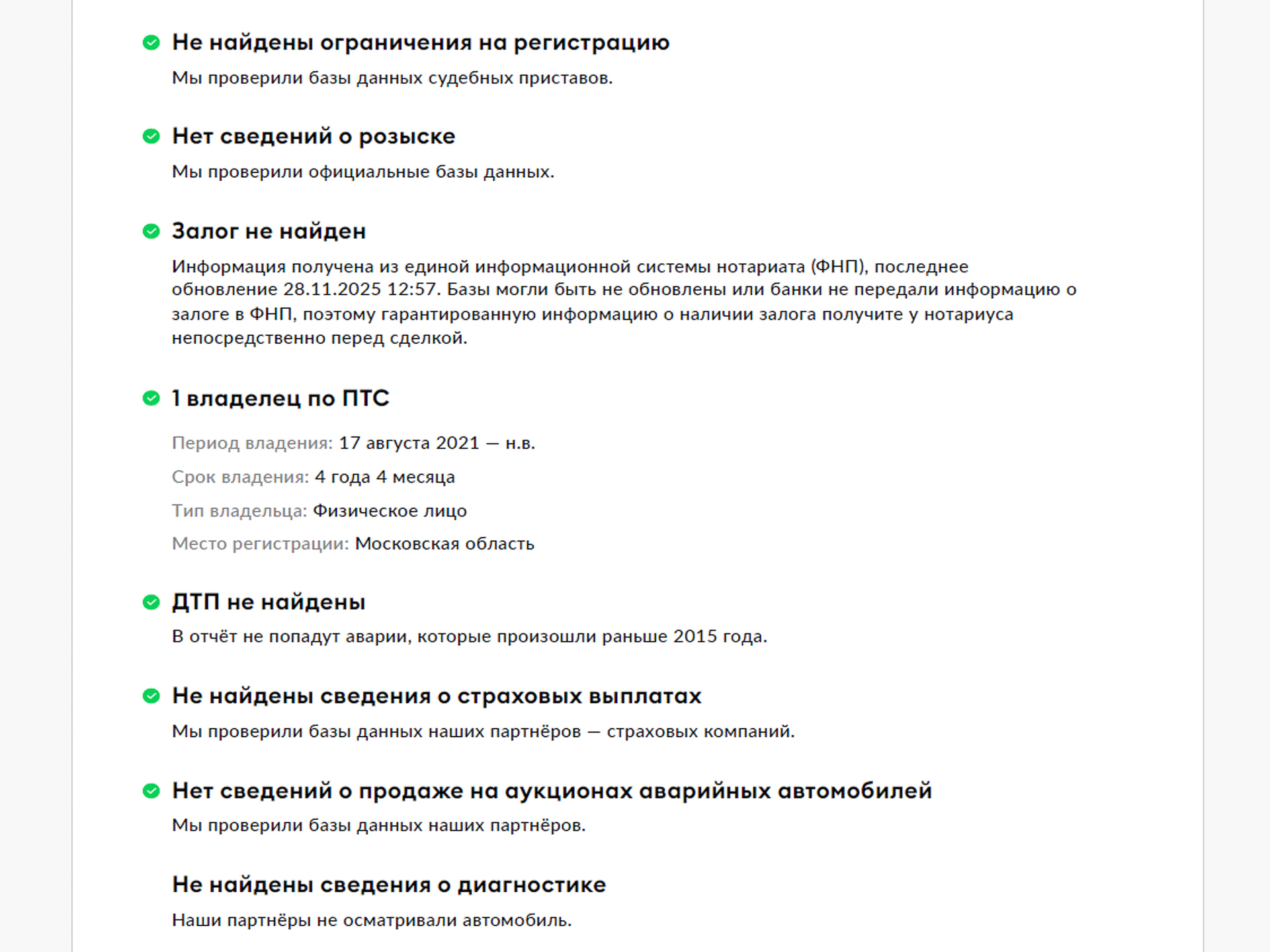 Не найдены ограничения на регистрацию

Мы проверили базы данных судебных приставов.

Нет сведений о розыске

Мы проверили официальные базы данных.

Залог не найден

Информация получена из единой информационной системы нотариата (ФНП), последнее обновление 28.11.2025 12:57. Базы могли быть не обновлены или банки не передали информацию о залоге в ФНП, поэтому гарантированную информацию о наличии залога получите у нотариуса непосредственно перед сделкой.

1 владелец по ПТС

Период владения: 17 августа 2021 — н.в.

Срок владения: 4 года 4 месяца

Тип владельца: Физическое лицо

Место регистрации: Московская область

ДТП не найдены

В отчёт не попадут аварии, которые произошли раньше 2015 года.

Не найдены сведения о страховых выплатах

Мы проверили базы данных наших партнёров — страховых компаний.

Нет сведений о продаже на аукционах аварийных автомобилей

Мы проверили базы данных наших партнёров.

Не найдены сведения о диагностике

Наши партнёры не осматривали автомобиль.